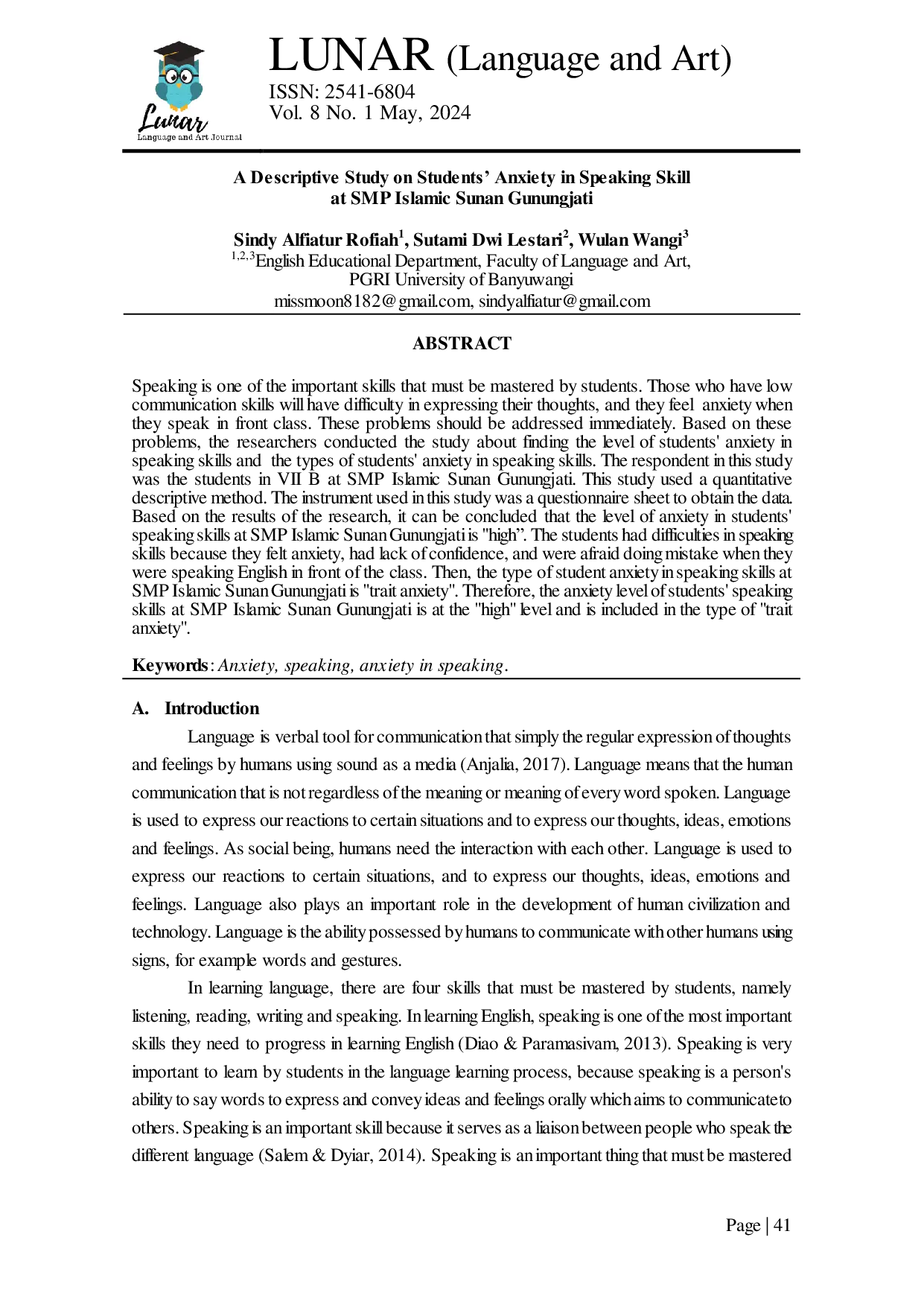 Lunar
Language and Art Journal

LUNAR (Language and Art)
ISSN: 2541-6804
Vol. 8 No. 1 May, 2024

A Descriptive Study on Students' Anxiety in Speaking Skill
at SMP Islamic Sunan Gunungjati

Sindy Alfiatur Rofiah$^{1}$, Sutami Dwi Lestari$^{2}$, Wulan Wangi$^{3}$
$^{1,2,3}$English Educational Department, Faculty of Language and Art,
PGRI University of Banyuwangi
missmoon8182@gmail.com, sindyalfiatur@gmail.com

ABSTRACT

Speaking is one of the important skills that must be mastered by students. Those who have low communication skills will have difficulty in expressing their thoughts, and they feel anxiety when they speak in front class. These problems should be addressed immediately. Based on these problems, the researchers conducted the study about finding the level of students' anxiety in speaking skills and the types of students' anxiety in speaking skills. The respondent in this study was the students in VII B at SMP Islamic Sunan Gunungjati. This study used a quantitative descriptive method. The instrument used in this study was a questionnaire sheet to obtain the data. Based on the results of the research, it can be concluded that the level of anxiety in students' speaking skills at SMP Islamic Sunan Gunungjati is "high". The students had difficulties in speaking skills because they felt anxiety, had lack of confidence, and were afraid doing mistake when they were speaking English in front of the class. Then, the type of student anxiety in speaking skills at SMP Islamic Sunan Gunungjati is "trait anxiety". Therefore, the anxiety level of students' speaking skills at SMP Islamic Sunan Gunungjati is at the "high" level and is included in the type of "trait anxiety".

Keywords: Anxiety, speaking, anxiety in speaking.

A. Introduction

Language is verbal tool for communication that simply the regular expression of thoughts and feelings by humans using sound as a media (Anjalia, 2017). Language means that the human communication that is not regardless of the meaning or meaning of every word spoken. Language is used to express our reactions to certain situations and to express our thoughts, ideas, emotions and feelings. As social being, humans need the interaction with each other. Language is used to express our reactions to certain situations, and to express our thoughts, ideas, emotions and feelings. Language also plays an important role in the development of human civilization and technology. Language is the ability possessed by humans to communicate with other humans using signs, for example words and gestures.

In learning language, there are four skills that must be mastered by students, namely listening, reading, writing and speaking. In learning English, speaking is one of the most important skills they need to progress in learning English (Diao & Paramasivam, 2013). Speaking is very important to learn by students in the language learning process, because speaking is a person's ability to say words to express and convey ideas and feelings orally which aims to communicate to others. Speaking is an important skill because it serves as a liaison between people who speak the different language (Salem & Dyiar, 2014). Speaking is an important thing that must be mastered

Page | 41